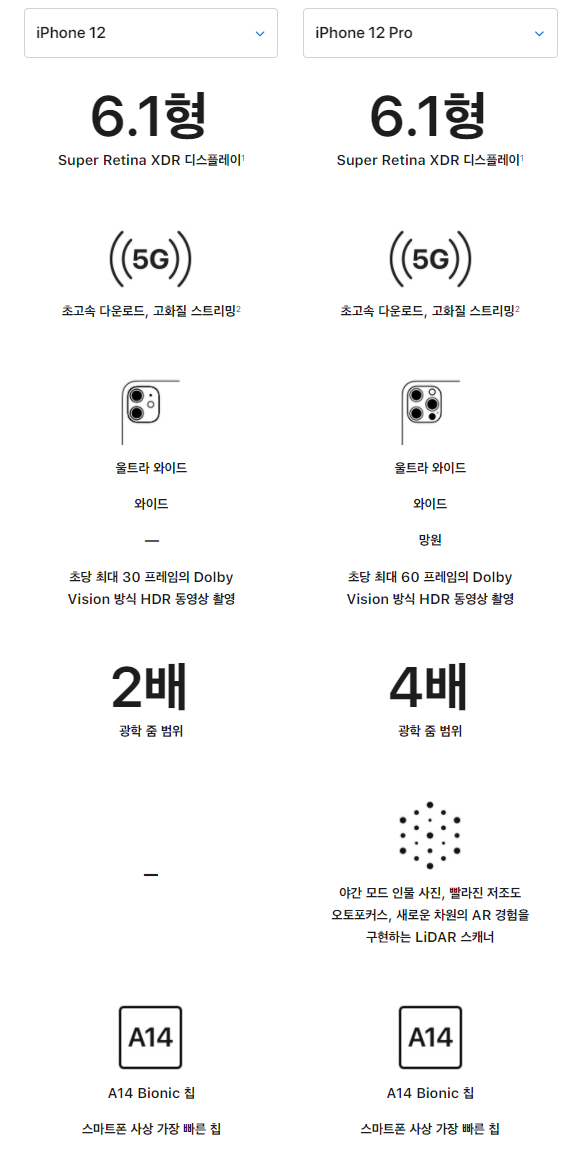 iPhone 12

6.1형

Super Retina XDR 디스플레이$^1$

5G

초고속 다운로드, 고화질 스트리밍$^2$

울트라 와이드

와이드

—

초당 최대 30 프레임의 Dolby Vision 방식 HDR 동영상 촬영

2배

광학 줌 범위

—

A14

A14 Bionic 칩

스마트폰 사상 가장 빠른 칩

iPhone 12 Pro

6.1형

Super Retina XDR 디스플레이$^1$

5G

초고속 다운로드, 고화질 스트리밍$^2$

울트라 와이드

와이드

망원

초당 최대 60 프레임의 Dolby Vision 방식 HDR 동영상 촬영

4배

광학 줌 범위

야간 모드 인물 사진, 빨라진 저조도 오토포커스, 새로운 차원의 AR 경험을 구현하는 LiDAR 스캐너

A14

A14 Bionic 칩

스마트폰 사상 가장 빠른 칩